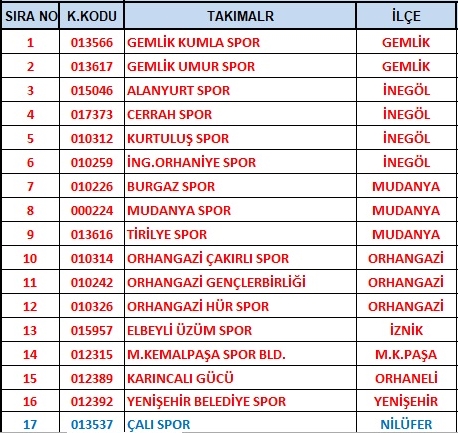 | SIRA NO | K.KODU | TAKIMALR | İLÇE |
|---|---|---|---|
| 1 | 013566 | GEMLİK KUMLA SPOR | GEMLİK |
| 2 | 013617 | GEMLİK UMUR SPOR | GEMLİK |
| 3 | 015046 | ALANYURT SPOR | İNEGÖL |
| 4 | 017373 | CERRAH SPOR | İNEGÖL |
| 5 | 010312 | KURTULUŞ SPOR | İNEGÖL |
| 6 | 010259 | İNG.ORHANİYE SPOR | İNEGÖL |
| 7 | 010226 | BURGAZ SPOR | MUDANYA |
| 8 | 000224 | MUDANYA SPOR | MUDANYA |
| 9 | 013616 | TİRİLYE SPOR | MUDANYA |
| 10 | 010314 | ORHANGAZİ ÇAKIRLI SPOR | ORHANGAZİ |
| 11 | 010242 | ORHANGAZİ GENÇLERBİRLİĞİ | ORHANGAZİ |
| 12 | 010326 | ORHANGAZİ HÜR SPOR | ORHANGAZİ |
| 13 | 015957 | ELBEYLİ ÜZÜM SPOR | İZNİK |
| 14 | 012315 | M.KEMALPAŞA SPOR BLD. | M.K.PAŞA |
| 15 | 012389 | KARINCALI GÜCÜ | ORHANELİ |
| 16 | 012392 | YENİŞEHİR BELEDİYE SPOR | YENİŞEHİR |
| 17 | 013537 | ÇALI SPOR | NİLÜFER |